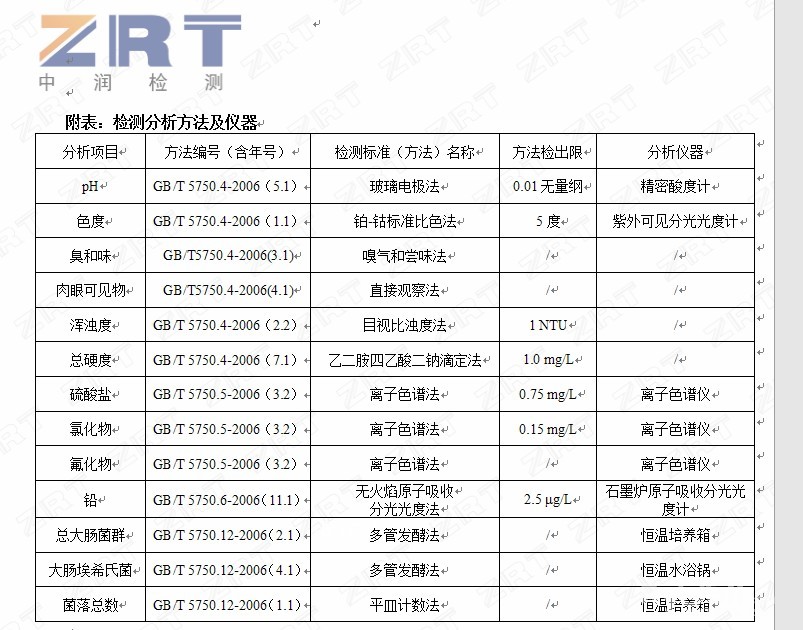 ZRT
中 润 检 测

附表：检测分析方法及仪器

| 分析项目 | 方法编号（含年号） | 检测标准（方法）名称 | 方法检出限 | 分析仪器 |
|---|---|---|---|---|
| pH | GB/T 5750.4-2006（5.1） | 玻璃电极法 | 0.01 无量纲 | 精密酸度计 |
| 色度 | GB/T 5750.4-2006（1.1） | 铂-钴标准比色法 | 5 度 | 紫外可见分光光度计 |
| 臭和味 | GB/T5750.4-2006(3.1) | 嗅气和尝味法 | / | / |
| 肉眼可见物 | GB/T5750.4-2006(4.1) | 直接观察法 | / | / |
| 浑浊度 | GB/T 5750.4-2006（2.2） | 目视比浊度法 | 1 NTU | / |
| 总硬度 | GB/T 5750.4-2006（7.1） | 乙二胺四乙酸二钠滴定法 | 1.0 mg/L | / |
| 硫酸盐 | GB/T 5750.5-2006（3.2） | 离子色谱法 | 0.75 mg/L | 离子色谱仪 |
| 氯化物 | GB/T 5750.5-2006（3.2） | 离子色谱法 | 0.15 mg/L | 离子色谱仪 |
| 氟化物 | GB/T 5750.5-2006（3.2） | 离子色谱法 | / | 离子色谱仪 |
| 铅 | GB/T 5750.6-2006（11.1） | 无火焰原子吸收分光光度法 | 2.5 μg/L | 石墨炉原子吸收分光光度计 |
| 总大肠菌群 | GB/T 5750.12-2006（2.1） | 多管发酵法 | / | 恒温培养箱 |
| 大肠埃希氏菌 | GB/T 5750.12-2006（4.1） | 多管发酵法 | / | 恒温水浴锅 |
| 菌落总数 | GB/T 5750.12-2006（1.1） | 平皿计数法 | / | 恒温培养箱 |